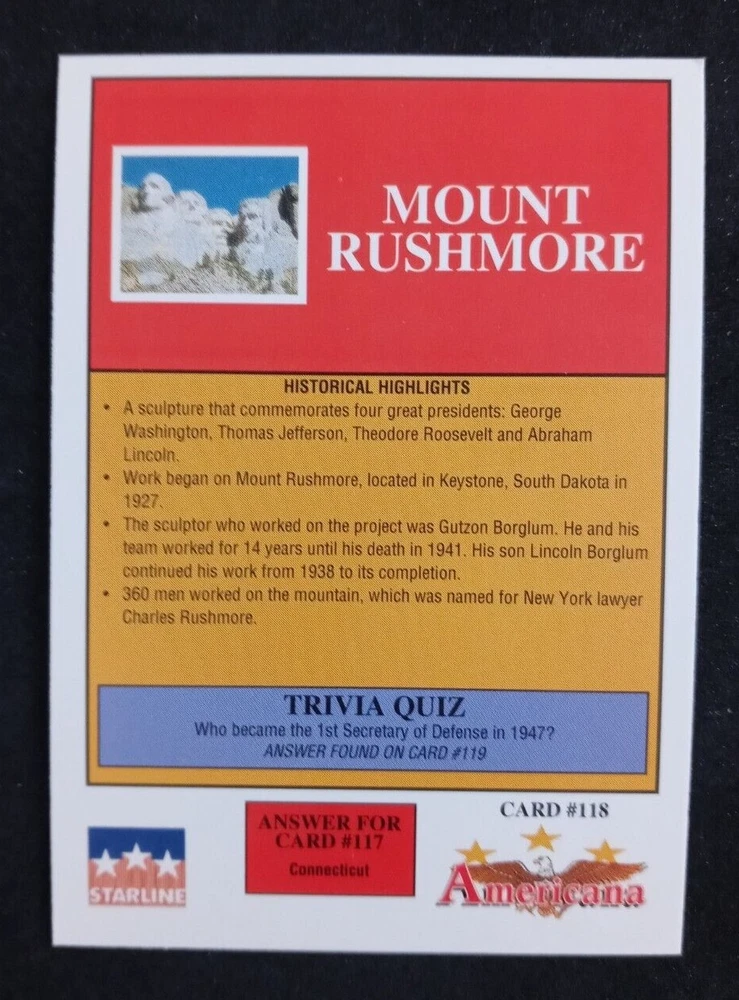 MOUNT RUSHMORE

HISTORICAL HIGHLIGHTS

• A sculpture that commemorates four great presidents: George Washington, Thomas Jefferson, Theodore Roosevelt and Abraham Lincoln.
• Work began on Mount Rushmore, located in Keystone, South Dakota in 1927.
• The sculptor who worked on the project was Gutzon Borglum. He and his team worked for 14 years until his death in 1941. His son Lincoln Borglum continued his work from 1938 to its completion.
• 360 men worked on the mountain, which was named for New York lawyer Charles Rushmore.

TRIVIA QUIZ
Who became the 1st Secretary of Defense in 1947?
ANSWER FOUND ON CARD #119

STARLINE

ANSWER FOR CARD #117
Connecticut

CARD #118

Americana